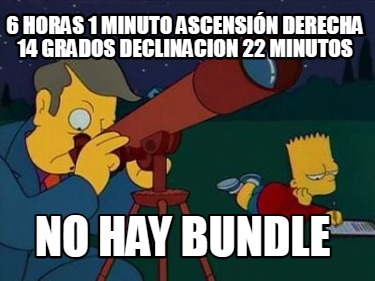 6 HORAS 1 MINUTO ASCENSIÓN DERECHA 14 GRADOS DECLINACION 22 MINUTOS

NO HAY BUNDLE